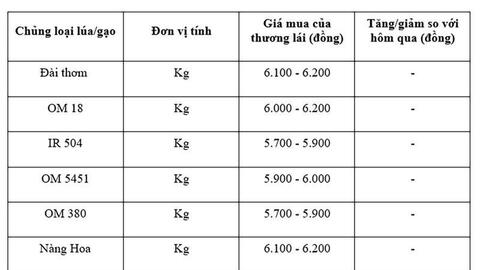 | Chủng loại lúa/gạo | Đơn vị tính | Giá mua của thương lái (đồng) | Tăng/giảm so với hôm qua (đồng) |
|---|---|---|---|
| Đài thơm | Kg | 6.100 - 6.200 | - |
| OM 18 | Kg | 6.000 - 6.200 | - |
| IR 504 | Kg | 5.700 - 5.900 | - |
| OM 5451 | Kg | 5.900 - 6.000 | - |
| OM 380 | Kg | 5.700 - 5.900 | - |
| Nàng Hoa | Kg | 6.100 - 6.200 | - |